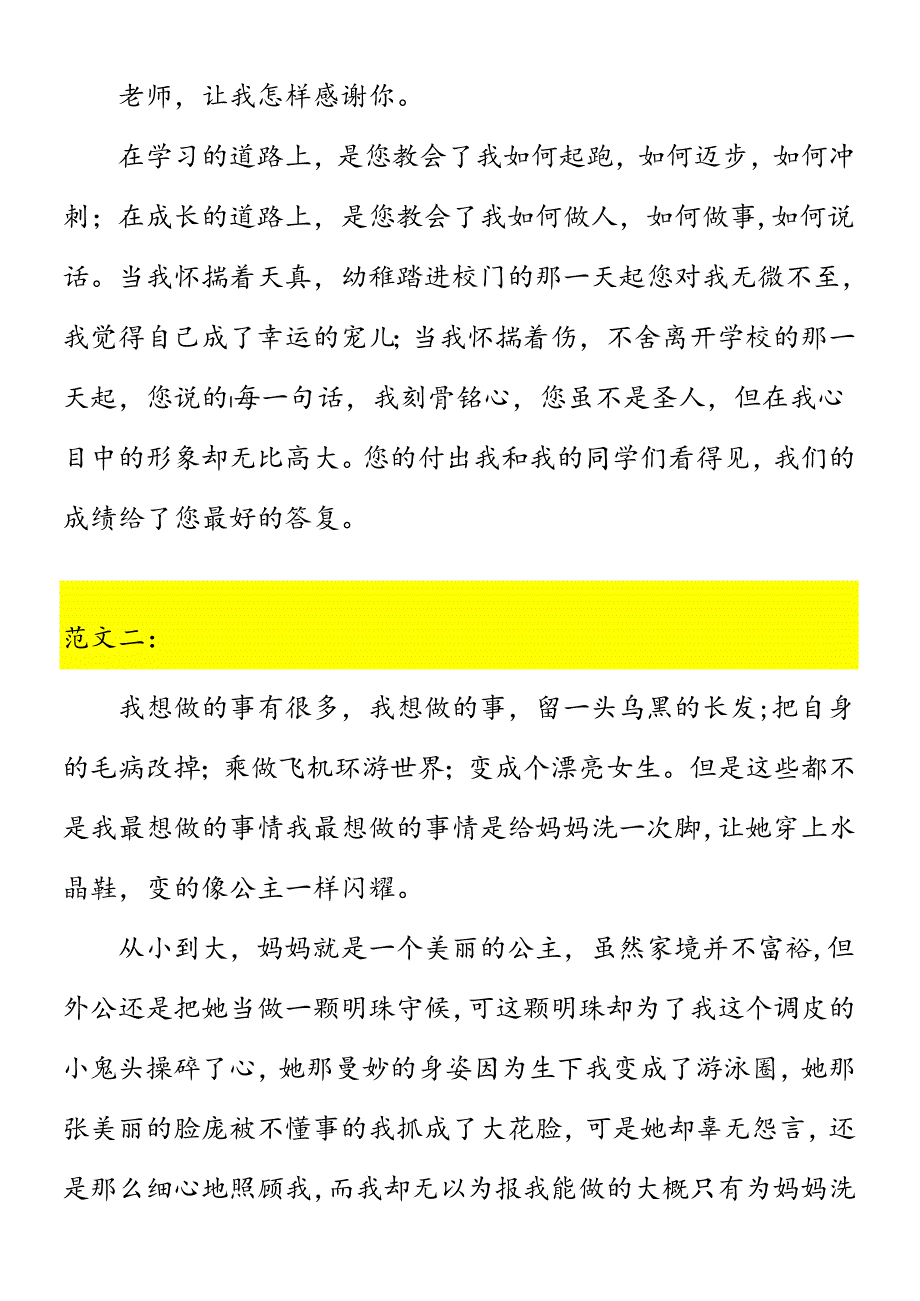 老师，让我怎样感谢你。

在学习的道路上，是您教会了我如何起跑，如何迈步，如何冲刺；在成长的道路上，是您教会了我如何做人，如何做事，如何说话。当我怀揣着天真，幼稚踏进校门的那一天起您对我无微不至，我觉得自己成了幸运的宠儿;当我怀揣着伤，不舍离开学校的那一天起，您说的每一句话，我刻骨铭心，您虽不是圣人，但在我心目中的形象却无比高大。您的付出我和我的同学们看得见，我们的成绩给了您最好的答复。

范文二:

我想做的事有很多，我想做的事，留一头乌黑的长发;把自身的毛病改掉;乘做飞机环游世界;变成个漂亮女生。但是这些都不是我最想做的事情我最想做的事情是给妈妈洗一次脚,让她穿上水晶鞋，变的像公主一样闪耀。

从小到大，妈妈就是一个美丽的公主，虽然家境并不富裕,但外公还是把她当做一颗明珠守候,可这颗明珠却为了我这个调皮的小鬼头操碎了心，她那曼妙的身姿因为生下我变成了游泳圈，她那张美丽的脸庞被不懂事的我抓成了大花脸，可是她却辜无怨言，还是那么细心地照顾我,而我却无以为报我能做的大概只有为妈妈洗